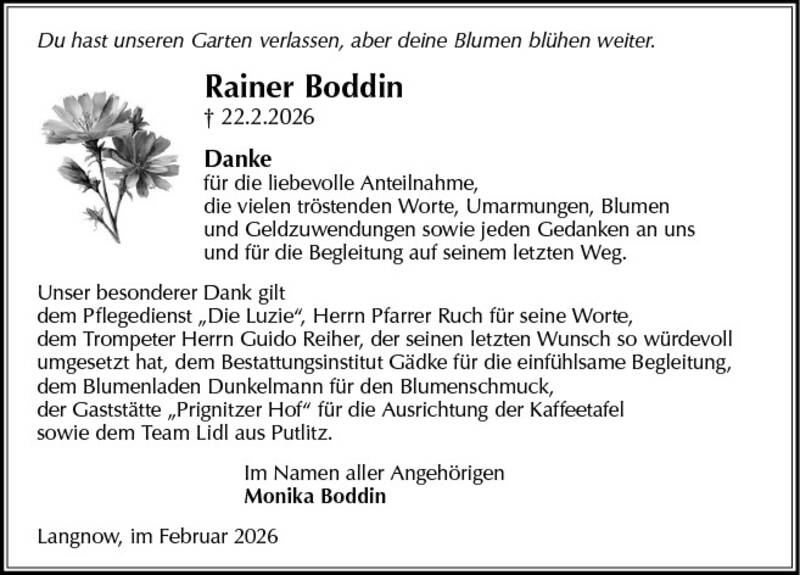 Du hast unseren Garten verlassen, aber deine Blumen blühen weiter.

Rainer Boddin
† 22.2.2026

Danke
für die liebevolle Anteilnahme,
die vielen tröstenden Worte, Umarmungen, Blumen
und Geldzuwendungen sowie jeden Gedanken an uns
und für die Begleitung auf seinem letzten Weg.

Unser besonderer Dank gilt
dem Pflegedienst „Die Luzie“, Herrn Pfarrer Ruch für seine Worte,
dem Trompeter Herrn Guido Reiher, der seinen letzten Wunsch so würdevoll
umgesetzt hat, dem Bestattungsinstitut Gädke für die einfühlsame Begleitung,
dem Blumenladen Dunkelmann für den Blumenschmuck,
der Gaststätte „Prignitzer Hof“ für die Ausrichtung der Kaffeetafel
sowie dem Team Lidl aus Putlitz.

Im Namen aller Angehörigen
Monika Boddin

Langnow, im Februar 2026